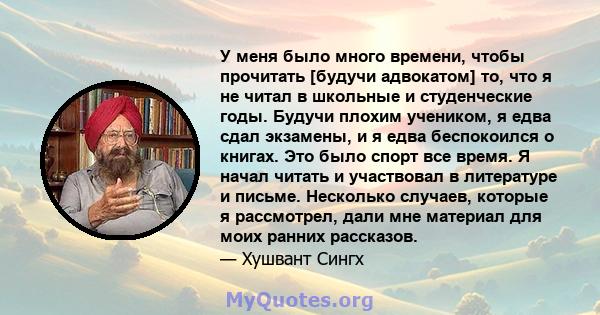 У меня было много времени, чтобы прочитать [будучи адвокатом] то, что я не читал в школьные и студенческие годы. Будучи плохим учеником, я едва сдал экзамены, и я едва беспокоился о книгах. Это было спорт все время. Я начал читать и участвовал в литературе и письме. Несколько случаев, которые я рассмотрел, дали мне материал для моих ранних рассказов.
— Хушвант Сингх

MyQuotes.org